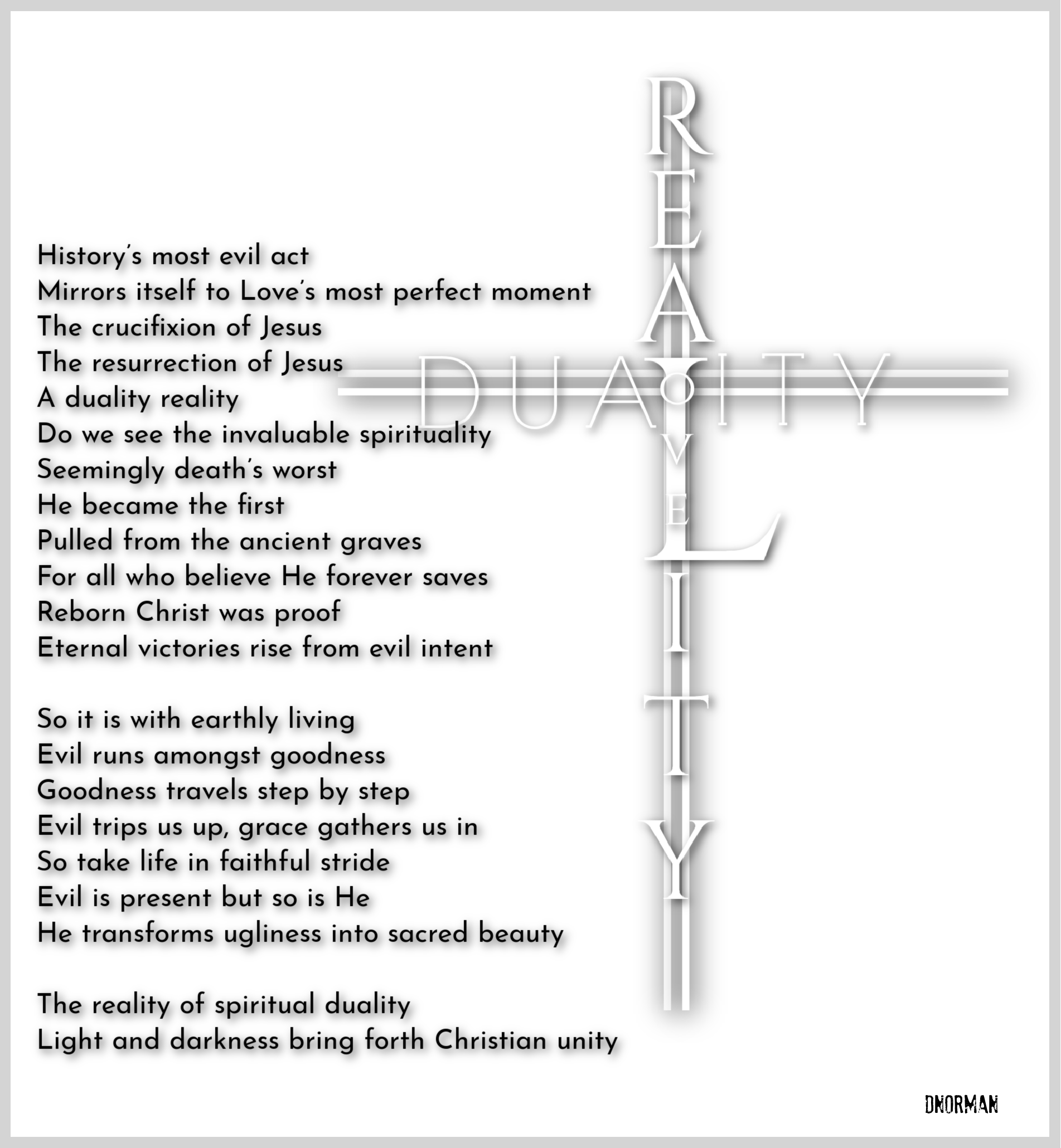 REALITY

DUALITY

LOVE

History's most evil act
Mirrors itself to Love's most perfect moment
The crucifixion of Jesus
The resurrection of Jesus
A duality reality
Do we see the invaluable spirituality
Seemingly death's worst
He became the first
Pulled from the ancient graves
For all who believe He forever saves
Reborn Christ was proof
Eternal victories rise from evil intent

So it is with earthly living
Evil runs amongst goodness
Goodness travels step by step
Evil trips us up, grace gathers us in
So take life in faithful stride
Evil is present but so is He
He transforms ugliness into sacred beauty

The reality of spiritual duality
Light and darkness bring forth Christian unity

DNORMAN